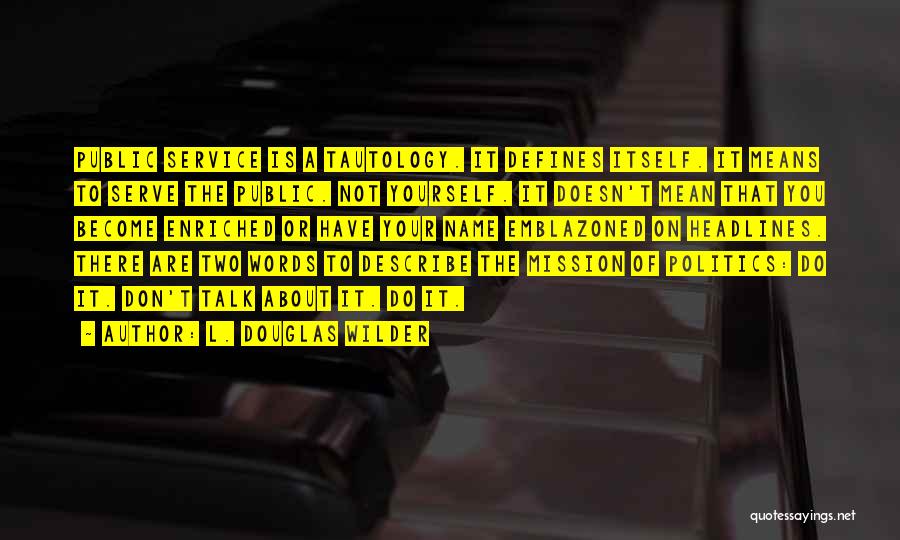 PUBLIC SERVICE IS A TAUTOLOGY. IT DEFINES ITSELF. IT MEANS TO SERVE THE PUBLIC. NOT YOURSELF. IT DOESN'T MEAN THAT YOU BECOME ENRICHED OR HAVE YOUR NAME EMBLAZONED ON HEADLINES. THERE ARE TWO WORDS TO DESCRIBE THE MISSION OF POLITICS: DO IT. DON'T TALK ABOUT IT. DO IT.

~ AUTHOR: L. DOUGLAS WILDER

quotessayings.net